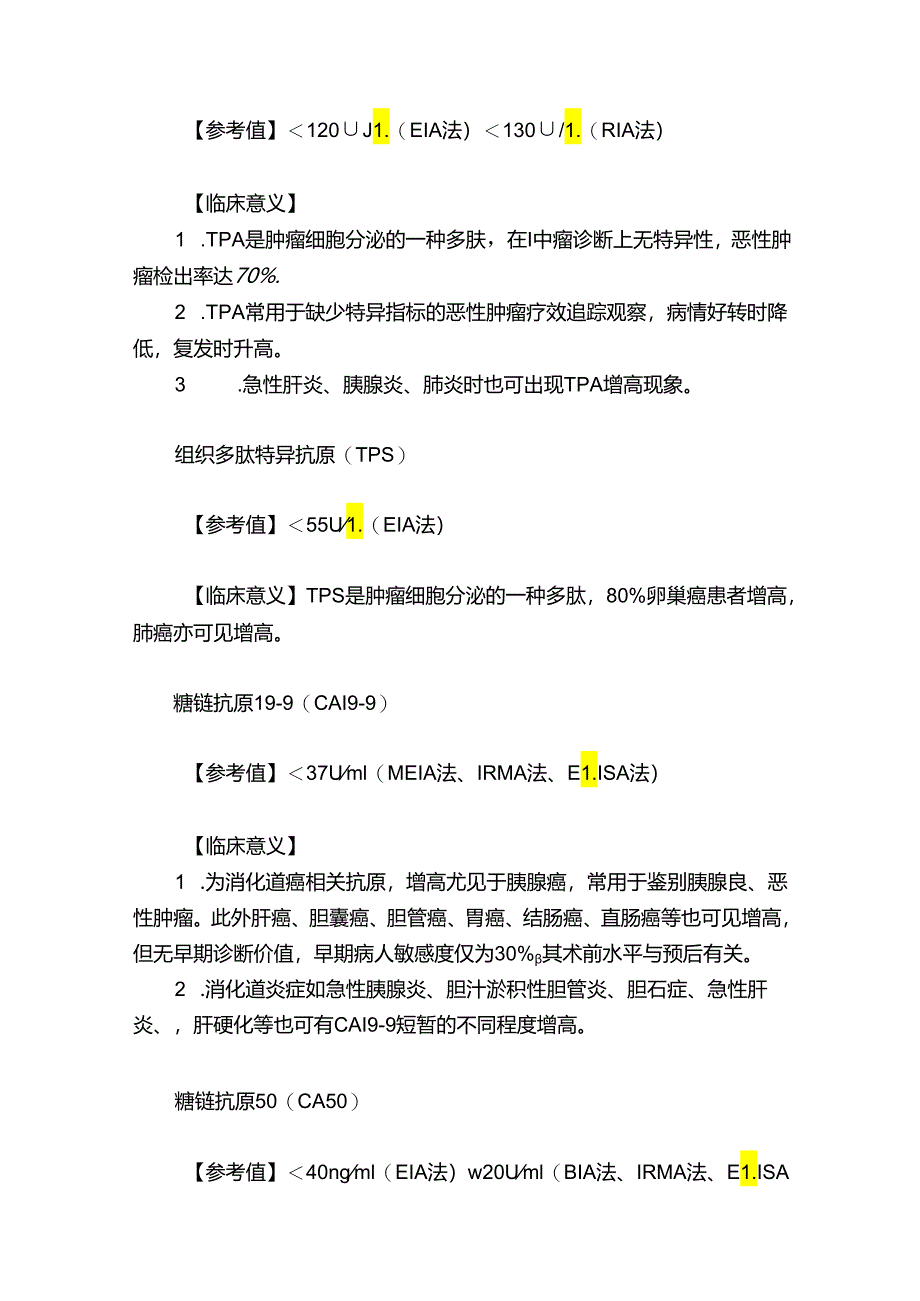 【参考值】＜120∪J1.（EIA法）＜130∪/1.（RIA法）

【临床意义】

1 .TPA是肿瘤细胞分泌的一种多肽，在I中瘤诊断上无特异性，恶性肿瘤检出率达70%.

2 .TPA常用于缺少特异指标的恶性肿瘤疗效追踪观察，病情好转时降低，复发时升高。

3 .急性肝炎、胰腺炎、肺炎时也可出现TPA增高现象。

组织多肽特异抗原（TPS）

【参考值】＜55U/1.（EIA法）

【临床意义】TPS是肿瘤细胞分泌的一种多肽，80%卵巢癌患者增高，肺癌亦可见增高。

糖链抗原19-9（CAI9-9）

【参考值】＜37U/ml（MEIA法、IRMA法、E1.ISA法）

【临床意义】

1 .为消化道癌相关抗原，增高尤见于胰腺癌，常用于鉴别胰腺良、恶性肿瘤。此外肝癌、胆囊癌、胆管癌、胃癌、结肠癌、直肠癌等也可见增高，但无早期诊断价值，早期病人敏感度仅为30%β其术前水平与预后有关。

2 .消化道炎症如急性胰腺炎、胆汁淤积性胆管炎、胆石症、急性肝炎、，肝硬化等也可有CAI9-9短暂的不同程度增高。

糖链抗原50（CA50）

【参考值】＜40ng/ml（EIA法）w20U/ml（BIA法、IRMA法、E1.ISA